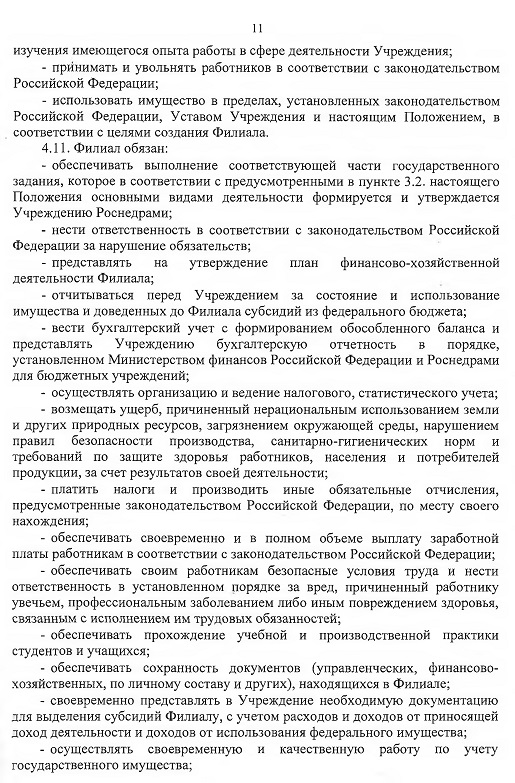 11

изучения имеющегося опыта работы в сфере деятельности Учреждения;

- принимать и увольнять работников в соответствии с законодательством Российской Федерации;

- использовать имущество в пределах, установленных законодательством Российской Федерации, Уставом Учреждения и настоящим Положением, в соответствии с целями создания Филиала.

4.11. Филиал обязан:

- обеспечивать выполнение соответствующей части государственного задания, которое в соответствии с предусмотренными в пункте 3.2. настоящего Положения основными видами деятельности формируется и утверждается Учреждению Роснедрами;

- нести ответственность в соответствии с законодательством Российской Федерации за нарушение обязательств;

- представлять на утверждение план финансово-хозяйственной деятельности Филиала;

- отчитываться перед Учреждением за состояние и использование имущества и доведенных до Филиала субсидий из федерального бюджета;

- вести бухгалтерский учет с формированием обособленного баланса и представлять Учреждению бухгалтерскую отчетность в порядке, установленном Министерством финансов Российской Федерации и Роснедрами для бюджетных учреждений;

- осуществлять организацию и ведение налогового, статистического учета;

- возмещать ущерб, причиненный нерациональным использованием земли и других природных ресурсов, загрязнением окружающей среды, нарушением правил безопасности производства, санитарно-гигиенических норм и требований по защите здоровья работников, населения и потребителей продукции, за счет результатов своей деятельности;

- платить налоги и производить иные обязательные отчисления, предусмотренные законодательством Российской Федерации, по месту своего нахождения;

- обеспечивать своевременно и в полном объеме выплату заработной платы работникам в соответствии с законодательством Российской Федерации;

- обеспечивать своим работникам безопасные условия труда и нести ответственность в установленном порядке за вред, причиненный работнику увечьем, профессиональным заболеванием либо иным повреждением здоровья, связанным с исполнением им трудовых обязанностей;

- обеспечивать прохождение учебной и производственной практики студентов и учащихся;

- обеспечивать сохранность документов (управленческих, финансово-хозяйственных, по личному составу и других), находящихся в Филиале;

- своевременно представлять в Учреждение необходимую документацию для выделения субсидий Филиалу, с учетом расходов и доходов от приносящей доход деятельности и доходов от использования федерального имущества;

- осуществлять своевременную и качественную работу по учету государственного имущества;